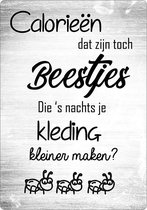 Calorieën
dat zijn toch
Beestjes
Die 's nachts je
kleding
kleiner maken?